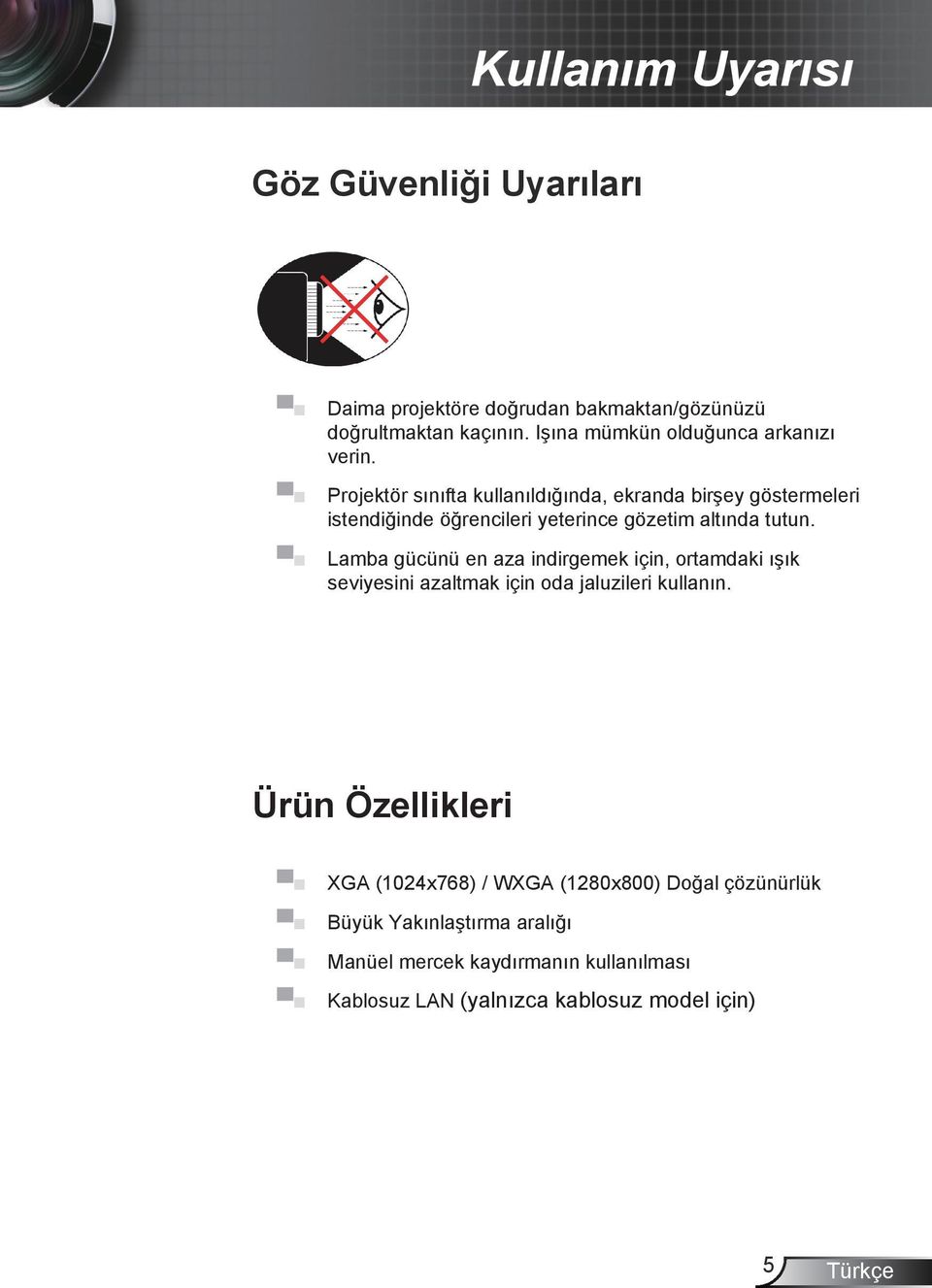 Kullanım Uyarısı

Göz Güvenliği Uyarıları

Daima projektöre doğrudan bakmaktan/gözünüzü doğrultmaktan kaçının. Işına mümkün olduğunca arkanızı verin.

Projektör sınıfta kullanıldığında, ekranda birşey göstermeleri istendiğinde öğrencileri yeterince gözetim altında tutun.

Lamba gücünü en aza indirgemek için, ortamdaki ışık seviyesini azaltmak için oda jaluzileri kullanın.

Ürün Özellikleri

XGA (1024x768) / WXGA (1280x800) Doğal çözünürlük

Büyük Yakınlaştırma aralığı

Manüel mercek kaydırmanın kullanılması

Kablosuz LAN (yalnızca kablosuz model için)

5 Türkçe